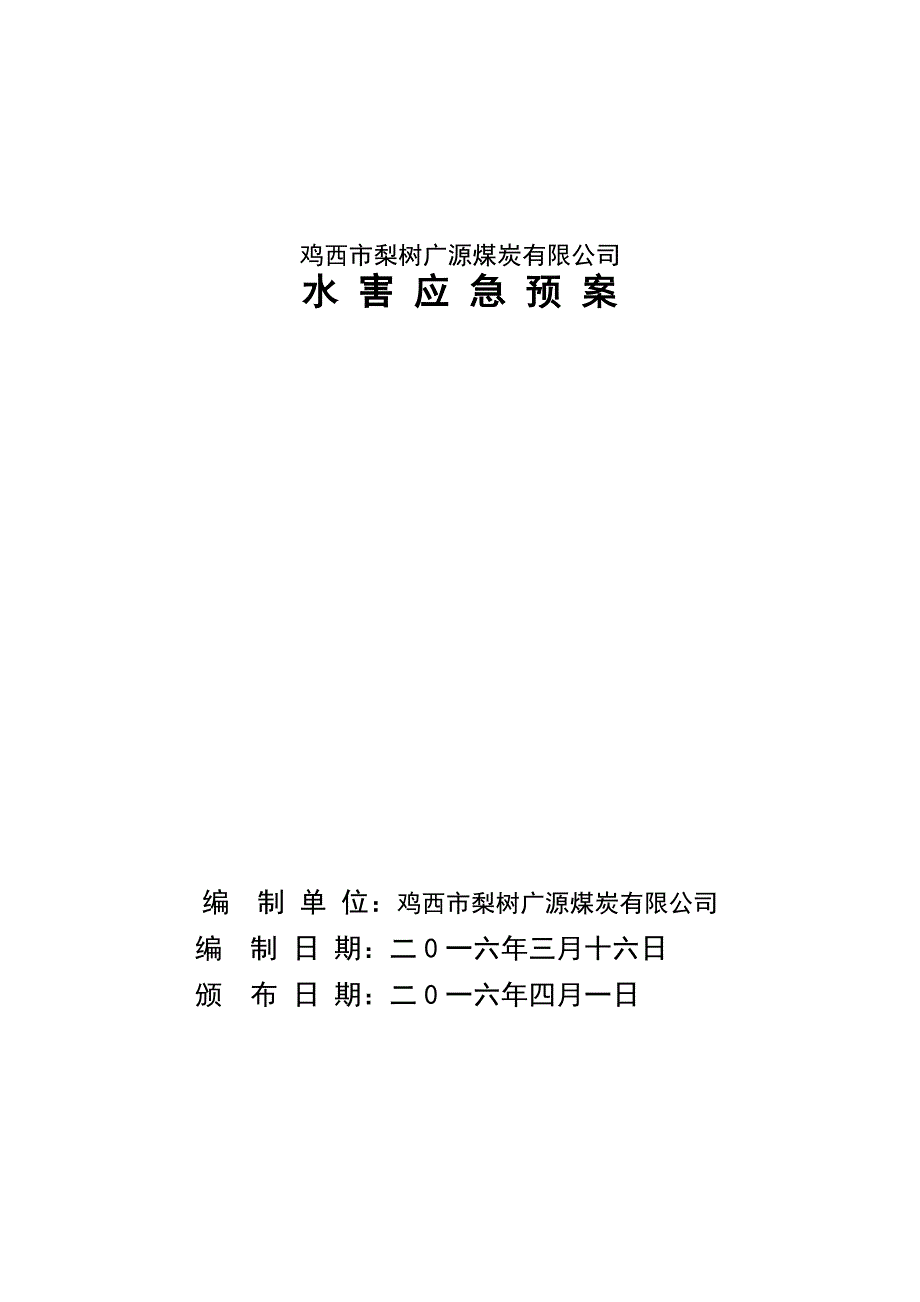 鸡西市梨树广源煤炭有限公司
水 害 应 急 预 案

编 制 单 位：鸡西市梨树广源煤炭有限公司
编 制 日 期：二０一六年三月十六日
颁 布 日 期：二０一六年四月一日